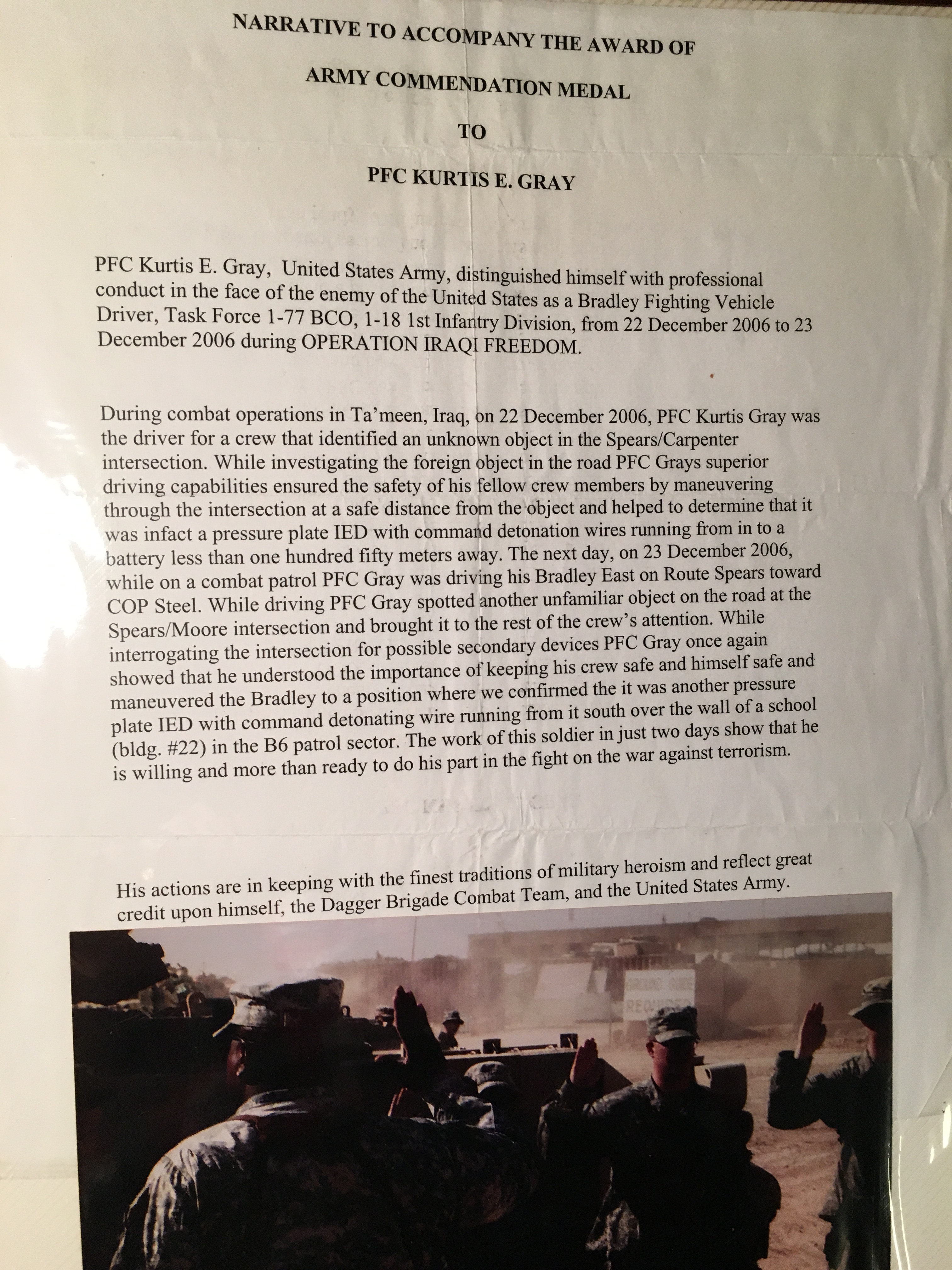 NARRATIVE TO ACCOMPANY THE AWARD OF

ARMY COMMENDATION MEDAL

TO

PFC KURTIS E. GRAY

PFC Kurtis E. Gray, United States Army, distinguished himself with professional conduct in the face of the enemy of the United States as a Bradley Fighting Vehicle Driver, Task Force 1-77 BCO, 1-18 1st Infantry Division, from 22 December 2006 to 23 December 2006 during OPERATION IRAQI FREEDOM.

During combat operations in Ta'meen, Iraq, on 22 December 2006, PFC Kurtis Gray was the driver for a crew that identified an unknown object in the Spears/Carpenter intersection. While investigating the foreign object in the road PFC Grays superior driving capabilities ensured the safety of his fellow crew members by maneuvering through the intersection at a safe distance from the object and helped to determine that it was infact a pressure plate IED with command detonation wires running from in to a battery less than one hundred fifty meters away. The next day, on 23 December 2006, while on a combat patrol PFC Gray was driving his Bradley East on Route Spears toward COP Steel. While driving PFC Gray spotted another unfamiliar object on the road at the Spears/Moore intersection and brought it to the rest of the crew's attention. While interrogating the intersection for possible secondary devices PFC Gray once again showed that he understood the importance of keeping his crew safe and himself safe and maneuvered the Bradley to a position where we confirmed the it was another pressure plate IED with command detonating wire running from it south over the wall of a school (bldg. #22) in the B6 patrol sector. The work of this soldier in just two days show that he is willing and more than ready to do his part in the fight on the war against terrorism.

His actions are in keeping with the finest traditions of military heroism and reflect great credit upon himself, the Dagger Brigade Combat Team, and the United States Army.

GROUND GUIDE REQUIRED